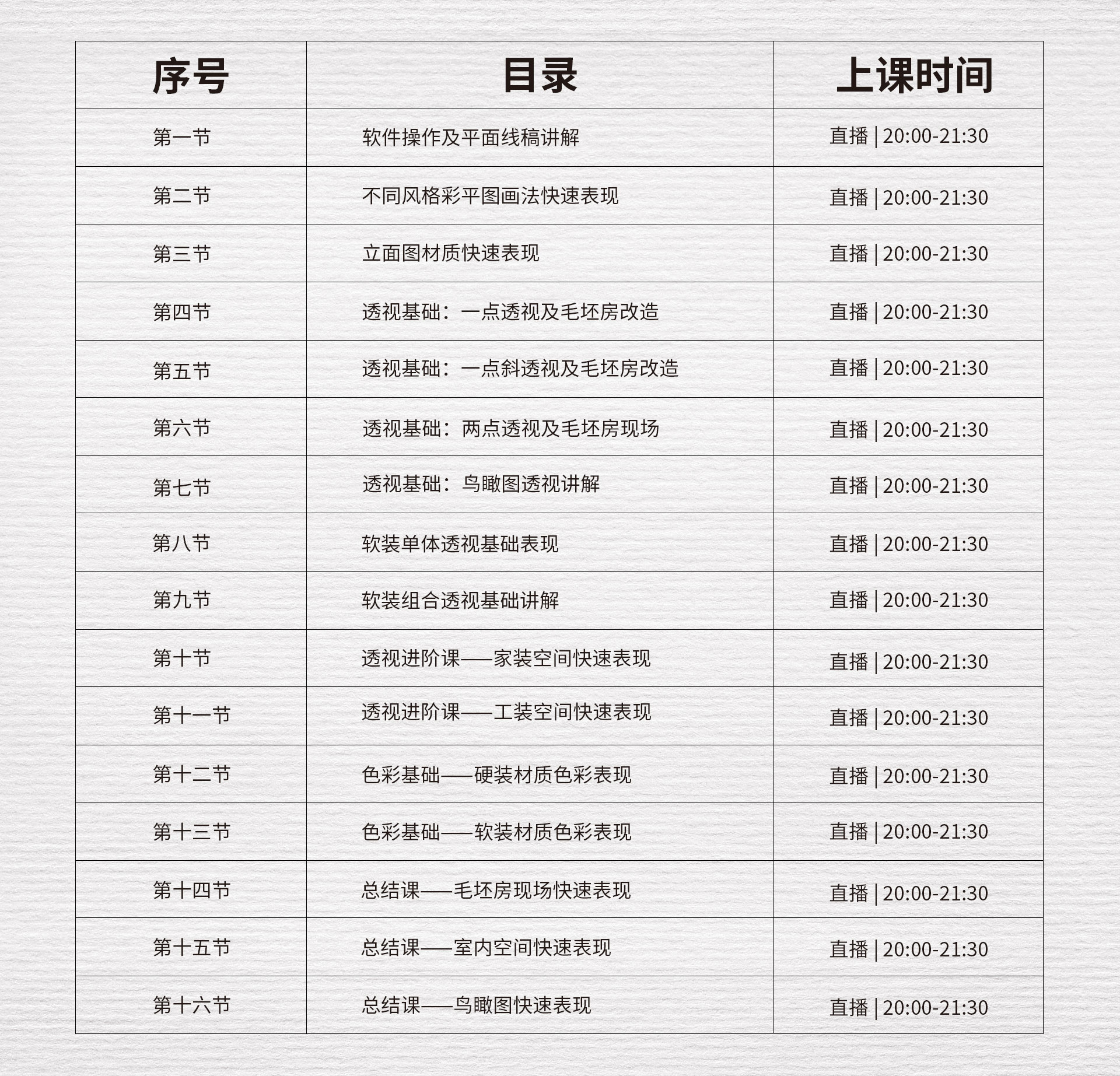 | 序号 | 目录 | 上课时间 |
|---|---|---|
| 第一节 | 软件操作及平面线稿讲解 | 直播 \| 20:00-21:30 |
| 第二节 | 不同风格彩平图画法快速表现 | 直播 \| 20:00-21:30 |
| 第三节 | 立面图材质快速表现 | 直播 \| 20:00-21:30 |
| 第四节 | 透视基础：一点透视及毛坯房改造 | 直播 \| 20:00-21:30 |
| 第五节 | 透视基础：一点斜透视及毛坯房改造 | 直播 \| 20:00-21:30 |
| 第六节 | 透视基础：两点透视及毛坯房现场 | 直播 \| 20:00-21:30 |
| 第七节 | 透视基础：鸟瞰图透视讲解 | 直播 \| 20:00-21:30 |
| 第八节 | 软装单体透视基础表现 | 直播 \| 20:00-21:30 |
| 第九节 | 软装组合透视基础讲解 | 直播 \| 20:00-21:30 |
| 第十节 | 透视进阶课——家装空间快速表现 | 直播 \| 20:00-21:30 |
| 第十一节 | 透视进阶课——工装空间快速表现 | 直播 \| 20:00-21:30 |
| 第十二节 | 色彩基础——硬装材质色彩表现 | 直播 \| 20:00-21:30 |
| 第十三节 | 色彩基础——软装材质色彩表现 | 直播 \| 20:00-21:30 |
| 第十四节 | 总结课——毛坯房现场快速表现 | 直播 \| 20:00-21:30 |
| 第十五节 | 总结课——室内空间快速表现 | 直播 \| 20:00-21:30 |
| 第十六节 | 总结课——鸟瞰图快速表现 | 直播 \| 20:00-21:30 |